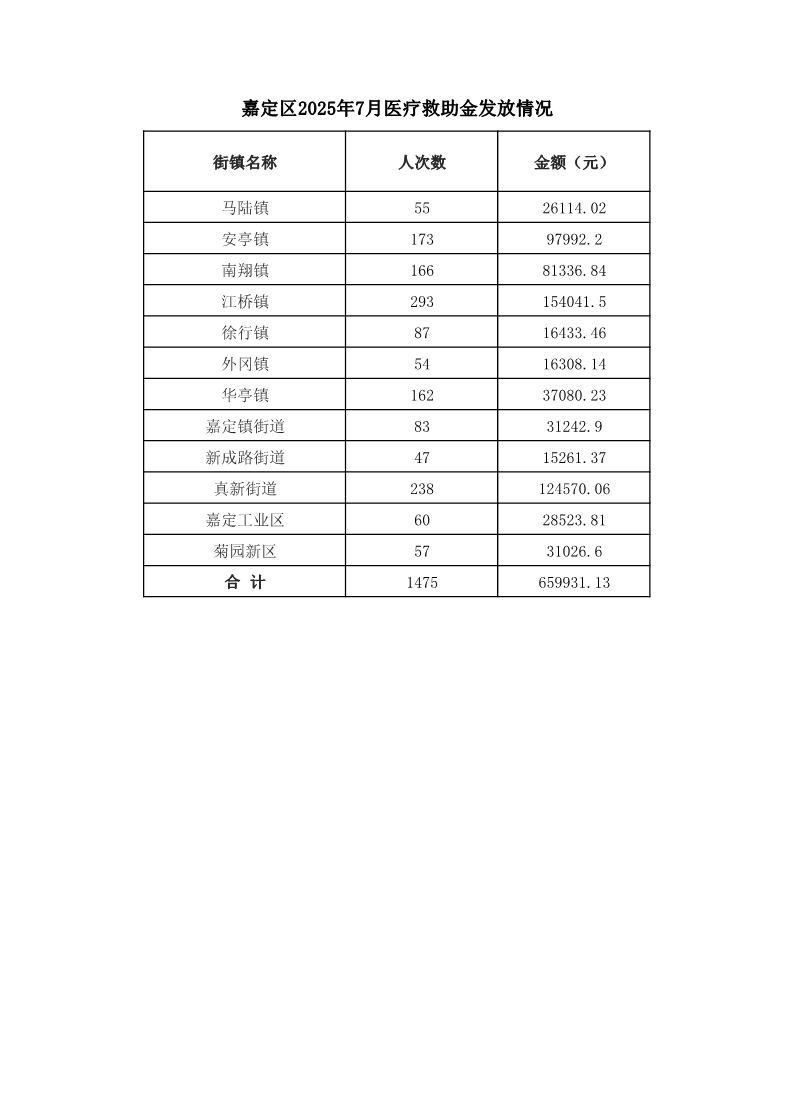 嘉定区2025年7月医疗救助金发放情况

| 街镇名称 | 人次数 | 金额（元） |
|---|---|---|
| 马陆镇 | 55 | 26114.02 |
| 安亭镇 | 173 | 97992.2 |
| 南翔镇 | 166 | 81336.84 |
| 江桥镇 | 293 | 154041.5 |
| 徐行镇 | 87 | 16433.46 |
| 外冈镇 | 54 | 16308.14 |
| 华亭镇 | 162 | 37080.23 |
| 嘉定镇街道 | 83 | 31242.9 |
| 新成路街道 | 47 | 15261.37 |
| 真新街道 | 238 | 124570.06 |
| 嘉定工业区 | 60 | 28523.81 |
| 菊园新区 | 57 | 31026.6 |
| 合 计 | 1475 | 659931.13 |